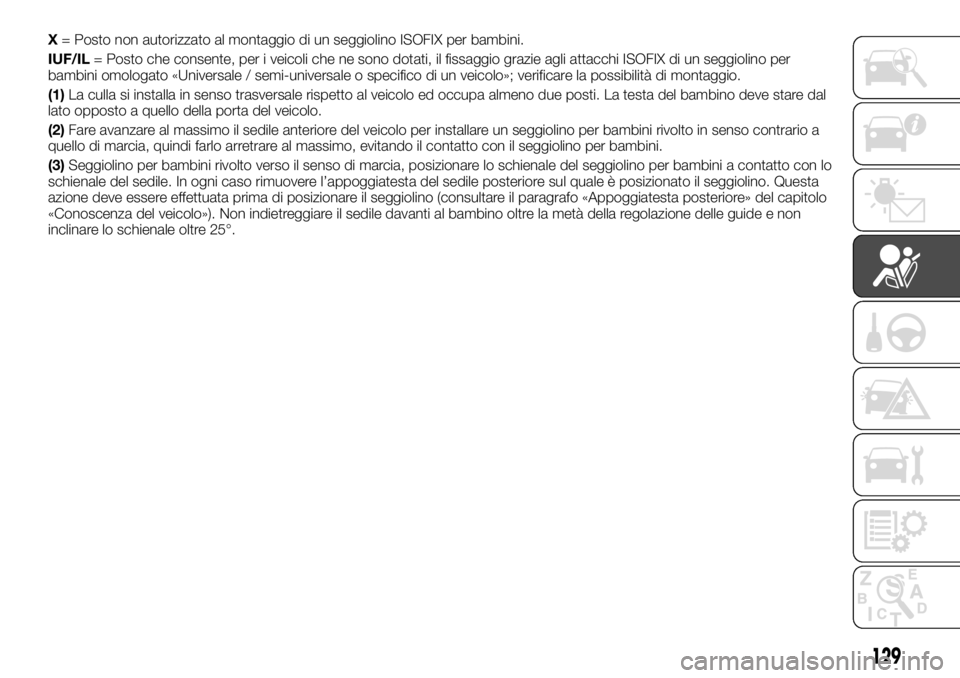 X = Posto non autorizzato al montaggio di un seggiolino ISOFIX per bambini.

IUF/IL = Posto che consente, per i veicoli che ne sono dotati, il fissaggio grazie agli attacchi ISOFIX di un seggiolino per bambini omologato «Universale / semi-universale o specifico di un veicolo»; verificare la possibilità di montaggio.

(1) La culla si installa in senso trasversale rispetto al veicolo ed occupa almeno due posti. La testa del bambino deve stare dal lato opposto a quello della porta del veicolo.

(2) Fare avanzare al massimo il sedile anteriore del veicolo per installare un seggiolino per bambini rivolto in senso contrario a quello di marcia, quindi farlo arretrare al massimo, evitando il contatto con il seggiolino per bambini.

(3) Seggiolino per bambini rivolto verso il senso di marcia, posizionare lo schienale del seggiolino per bambini a contatto con lo schienale del sedile. In ogni caso rimuovere l'appoggiatesta del sedile posteriore sul quale è posizionato il seggiolino. Questa azione deve essere effettuata prima di posizionare il seggiolino (consultare il paragrafo «Appoggiatesta posteriore» del capitolo «Conoscenza del veicolo»). Non indietreggiare il sedile davanti al bambino oltre la metà della regolazione delle guide e non inclinare lo schienale oltre 25°.

Z E
B A
C D
T

129

carmanualsonline.info